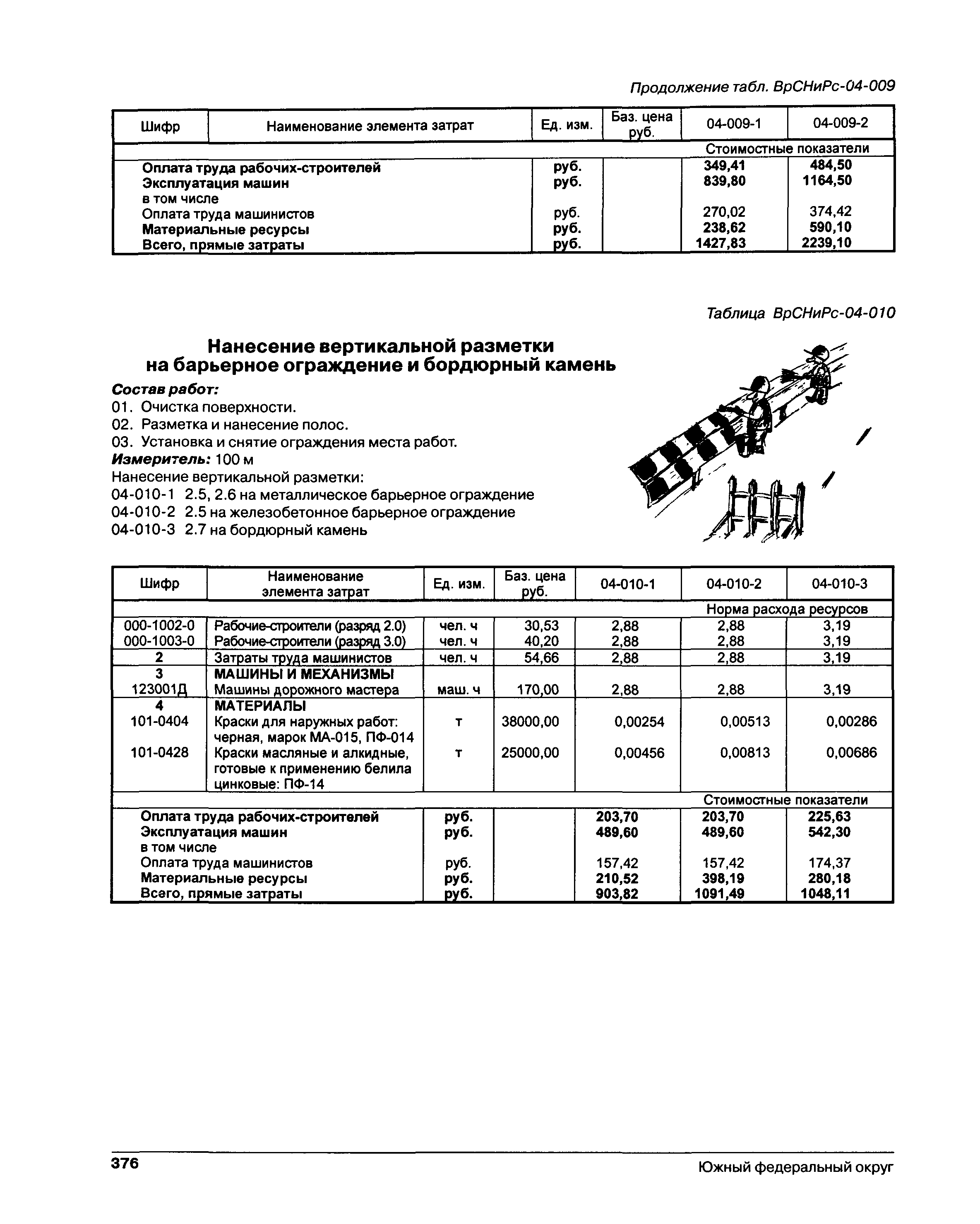 Продолжение табл. ВрСНиРс-04-009

| Шифр | Наименование элемента затрат | Ед. изм. | Баз. цена руб. | 04-009-1 | 04-009-2 |
|---|---|---|---|---|---|
| | | | | Стоимостные показатели | |
| | Оплата труда рабочих-строителей | руб. | | 349,41 | 484,50 |
| | Эксплуатация машин | руб. | | 839,80 | 1164,50 |
| | в том числе | | | | |
| | Оплата труда машинистов | руб. | | 270,02 | 374,42 |
| | Материальные ресурсы | руб. | | 238,62 | 590,10 |
| | Всего, прямые затраты | руб. | | 1427,83 | 2239,10 |

Таблица ВрСНиРс-04-010

Нанесение вертикальной разметки на барьерное ограждение и бордюрный камень

Состав работ:
01. Очистка поверхности.
02. Разметка и нанесение полос.
03. Установка и снятие ограждения места работ.
Измеритель: 100 м
Нанесение вертикальной разметки:
04-010-1 2.5, 2.6 на металлическое барьерное ограждение
04-010-2 2.5 на железобетонное барьерное ограждение
04-010-3 2.7 на бордюрный камень

| Шифр | Наименование элемента затрат | Ед. изм. | Баз. цена руб. | 04-010-1 | 04-010-2 | 04-010-3 |
|---|---|---|---|---|---|---|
| | | | | | Норма расхода ресурсов | |
| 000-1002-0 | Рабочие-строители (разряд 2.0) | чел. ч | 30,53 | 2,88 | 2,88 | 3,19 |
| 000-1003-0 | Рабочие-строители (разряд 3.0) | чел. ч | 40,20 | 2,88 | 2,88 | 3,19 |
| 2 | Затраты труда машинистов | чел. ч | 54,66 | 2,88 | 2,88 | 3,19 |
| 3 | МАШИНЫ И МЕХАНИЗМЫ | | | | | |
| 123001Д | Машины дорожного мастера | маш. ч | 170,00 | 2,88 | 2,88 | 3,19 |
| 4 | МАТЕРИАЛЫ | | | | | |
| 101-0404 | Краски для наружных работ: черная, марок МА-015, ПФ-014 | т | 38000,00 | 0,00254 | 0,00513 | 0,00286 |
| 101-0428 | Краски масляные и алкидные, готовые к применению белила цинковые: ПФ-14 | т | 25000,00 | 0,00456 | 0,00813 | 0,00686 |
| | | | | | Стоимостные показатели | |
| | Оплата труда рабочих-строителей | руб. | | 203,70 | 203,70 | 225,63 |
| | Эксплуатация машин | руб. | | 489,60 | 489,60 | 542,30 |
| | в том числе | | | | | |
| | Оплата труда машинистов | руб. | | 157,42 | 157,42 | 174,37 |
| | Материальные ресурсы | руб. | | 210,52 | 398,19 | 280,18 |
| | Всего, прямые затраты | руб. | | 903,82 | 1091,49 | 1048,11 |

376 Южный федеральный округ